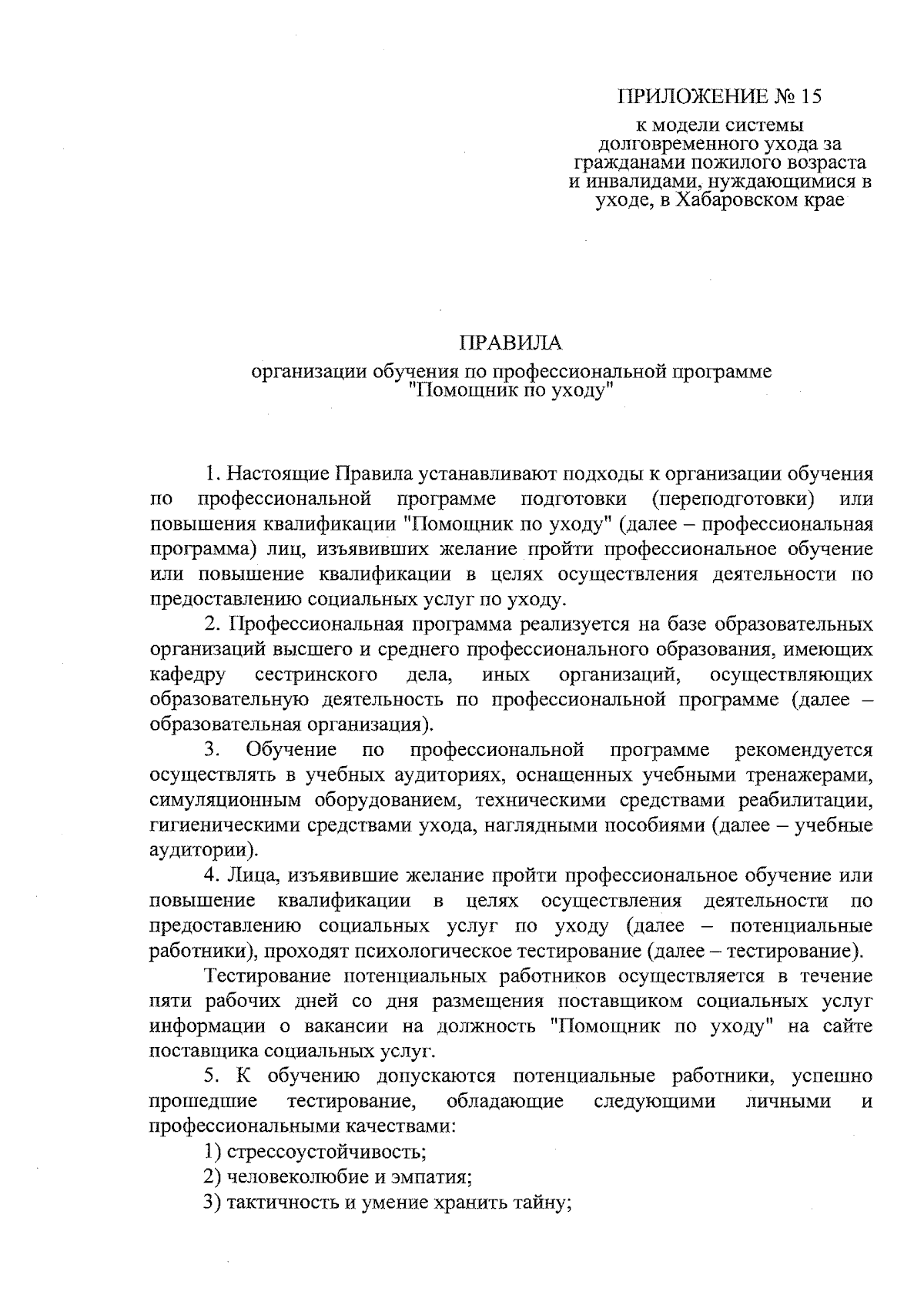 ПРИЛОЖЕНИЕ № 15

к модели системы долговременного ухода за гражданами пожилого возраста и инвалидами, нуждающимися в уходе, в Хабаровском крае

ПРАВИЛА

организации обучения по профессиональной программе "Помощник по уходу"

1. Настоящие Правила устанавливают подходы к организации обучения по профессиональной программе подготовки (переподготовки) или повышения квалификации "Помощник по уходу" (далее – профессиональная программа) лиц, изъявивших желание пройти профессиональное обучение или повышение квалификации в целях осуществления деятельности по предоставлению социальных услуг по уходу.

2. Профессиональная программа реализуется на базе образовательных организаций высшего и среднего профессионального образования, имеющих кафедру сестринского дела, иных организаций, осуществляющих образовательную деятельность по профессиональной программе (далее – образовательная организация).

3. Обучение по профессиональной программе рекомендуется осуществлять в учебных аудиториях, оснащенных учебными тренажерами, симуляционным оборудованием, техническими средствами реабилитации, гигиеническими средствами ухода, наглядными пособиями (далее – учебные аудитории).

4. Лица, изъявившие желание пройти профессиональное обучение или повышение квалификации в целях осуществления деятельности по предоставлению социальных услуг по уходу (далее – потенциальные работники), проходят психологическое тестирование (далее – тестирование).

Тестирование потенциальных работников осуществляется в течение пяти рабочих дней со дня размещения поставщиком социальных услуг информации о вакансии на должность "Помощник по уходу" на сайте поставщика социальных услуг.

5. К обучению допускаются потенциальные работники, успешно прошедшие тестирование, обладающие следующими личными и профессиональными качествами:

1) стрессоустойчивость;

2) человеколюбие и эмпатия;

3) тактичность и умение хранить тайну;